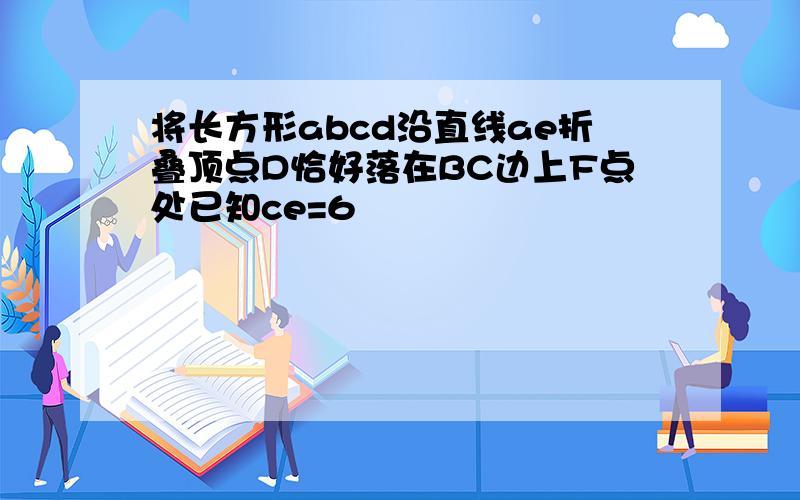 将长方形abcd沿直线ae折叠顶点D恰好落在BC边上F点处已知ce=6